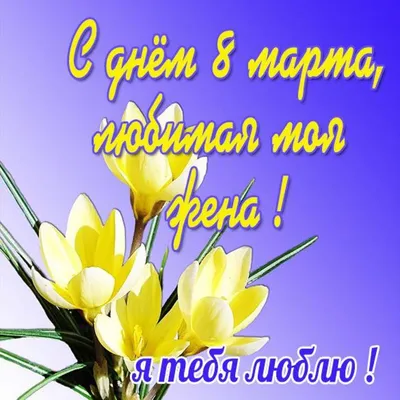 С днём 8 марта, любимая моя жена !

я тебя люблю !